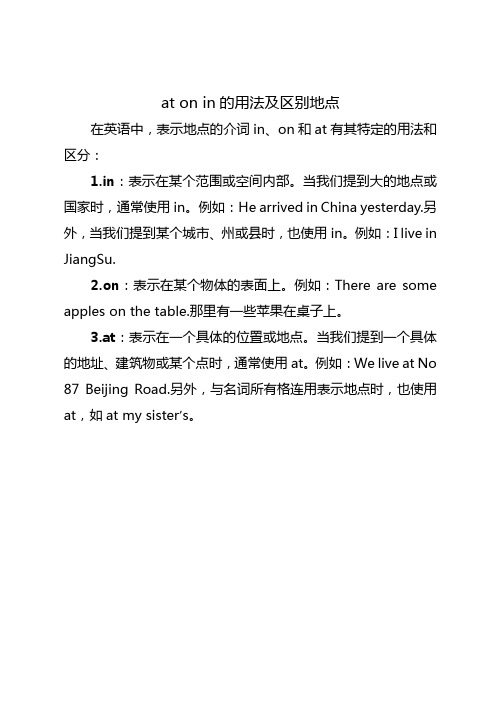 at on in 的用法及区别地点

在英语中，表示地点的介词 in、on 和 at 有其特定的用法和区分：

1.in：表示在某个范围或空间内部。当我们提到大的地点或国家时，通常使用 in。例如：He arrived in China yesterday.另外，当我们提到某个城市、州或县时，也使用 in。例如：I live in JiangSu.

2.on：表示在某个物体的表面上。例如：There are some apples on the table.那里有一些苹果在桌子上。

3.at：表示在一个具体的位置或地点。当我们提到一个具体的地址、建筑物或某个点时，通常使用 at。例如：We live at No 87 Beijing Road.另外，与名词所有格连用表示地点时，也使用 at，如 at my sister's。